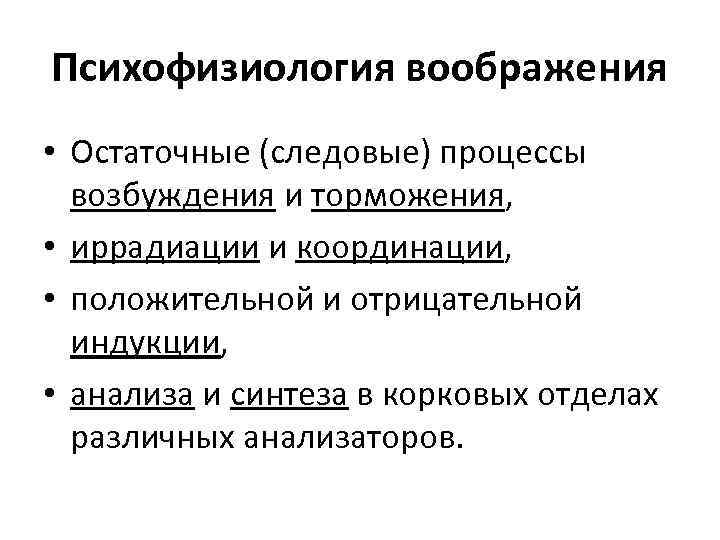 Психофизиология воображения

• Остаточные (следовые) процессы возбуждения и торможения,
• иррадиации и координации,
• положительной и отрицательной индукции,
• анализа и синтеза в корковых отделах различных анализаторов.